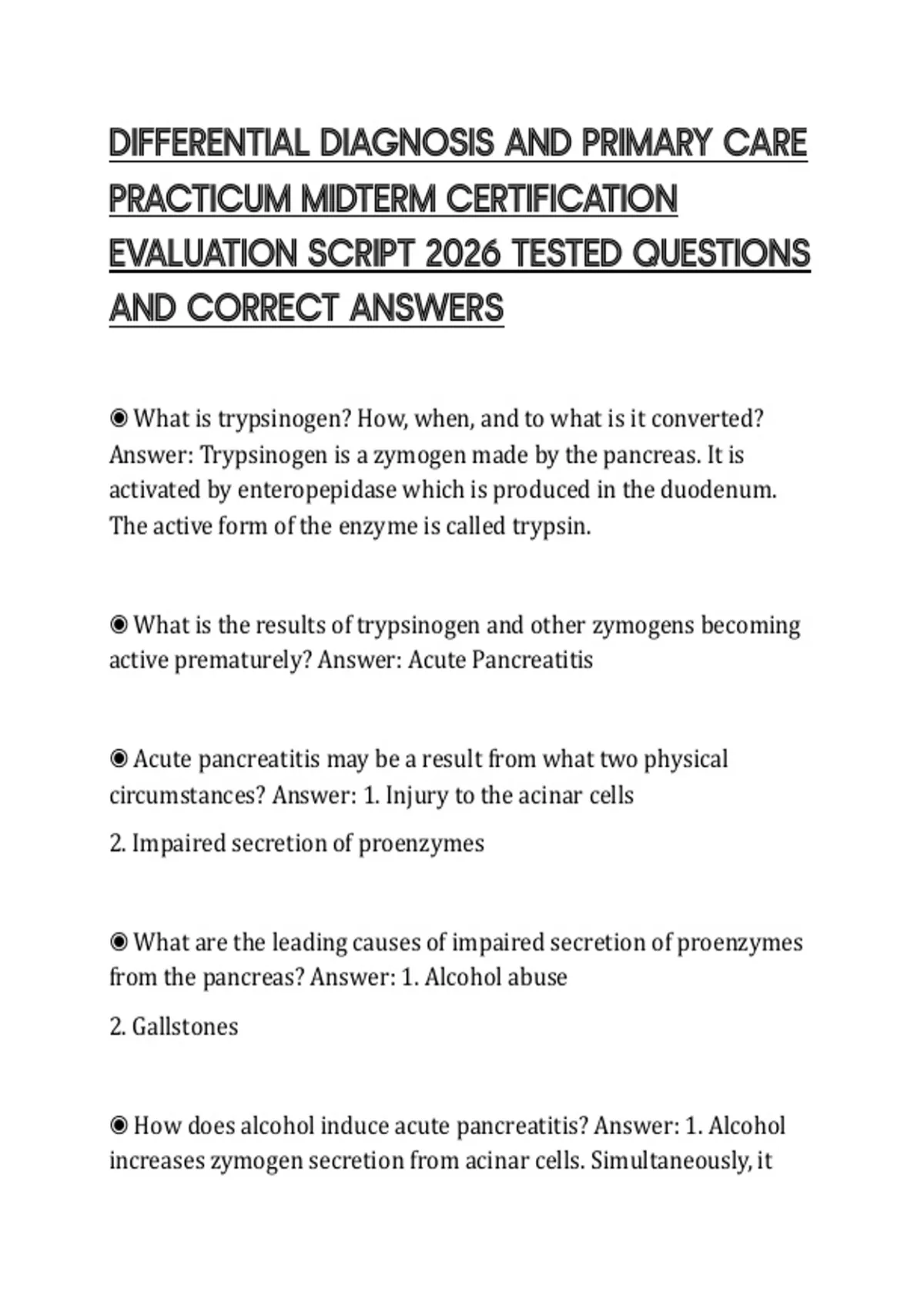 DIFFERENTIAL DIAGNOSIS AND PRIMARY CARE PRACTICUM MIDTERM CERTIFICATION EVALUATION SCRIPT 2026 TESTED QUESTIONS AND CORRECT ANSWERS

◉ What is trypsinogen? How, when, and to what is it converted? Answer: Trypsinogen is a zymogen made by the pancreas. It is activated by enteropepidase which is produced in the duodenum. The active form of the enzyme is called trypsin.

◉ What is the results of trypsinogen and other zymogens becoming active prematurely? Answer: Acute Pancreatitis

◉ Acute pancreatitis may be a result from what two physical circumstances? Answer: 1. Injury to the acinar cells

2. Impaired secretion of proenzymes

◉ What are the leading causes of impaired secretion of proenzymes from the pancreas? Answer: 1. Alcohol abuse

2. Gallstones

◉ How does alcohol induce acute pancreatitis? Answer: 1. Alcohol increases zymogen secretion from acinar cells. Simultaneously, it